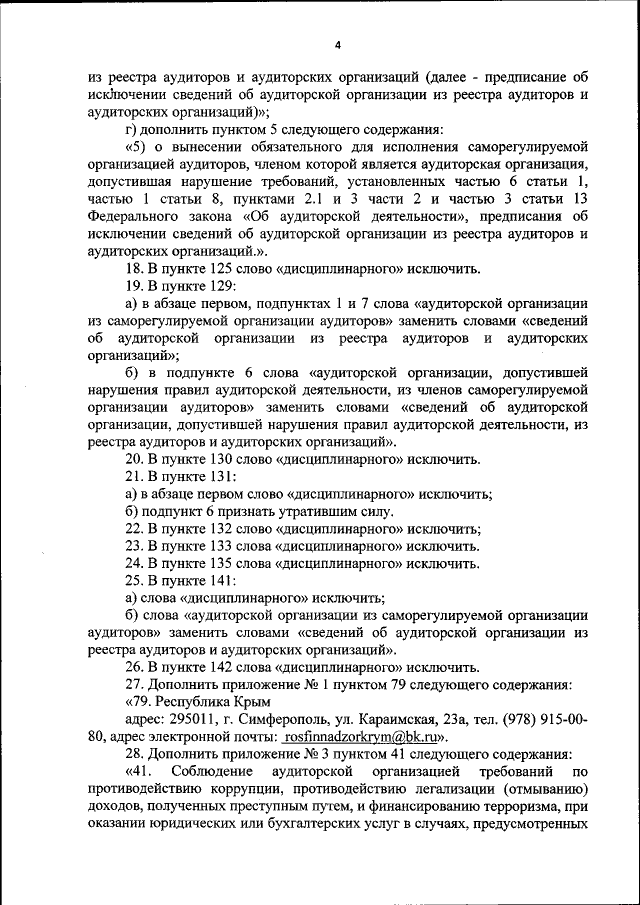 4

из реестра аудиторов и аудиторских организаций (далее - предписание об исключении сведений об аудиторской организации из реестра аудиторов и аудиторских организаций)»;

г) дополнить пунктом 5 следующего содержания:

«5) о вынесении обязательного для исполнения саморегулируемой организацией аудиторов, членом которой является аудиторская организация, допустившая нарушение требований, установленных частью 6 статьи 1, частью 1 статьи 8, пунктами 2.1 и 3 части 2 и частью 3 статьи 13 Федерального закона «Об аудиторской деятельности», предписания об исключении сведений об аудиторской организации из реестра аудиторов и аудиторских организаций.».

18. В пункте 125 слово «дисциплинарного» исключить.

19. В пункте 129:

а) в абзаце первом, подпунктах 1 и 7 слова «аудиторской организации из саморегулируемой организации аудиторов» заменить словами «сведений об аудиторской организации из реестра аудиторов и аудиторских организаций»;

б) в подпункте 6 слова «аудиторской организации, допустившей нарушения правил аудиторской деятельности, из членов саморегулируемой организации аудиторов» заменить словами «сведений об аудиторской организации, допустившей нарушения правил аудиторской деятельности, из реестра аудиторов и аудиторских организаций».

20. В пункте 130 слово «дисциплинарного» исключить.

21. В пункте 131:

а) в абзаце первом слово «дисциплинарного» исключить;

б) подпункт 6 признать утратившим силу.

22. В пункте 132 слово «дисциплинарного» исключить;

23. В пункте 133 слова «дисциплинарного» исключить.

24. В пункте 135 слова «дисциплинарного» исключить.

25. В пункте 141:

а) слова «дисциплинарного» исключить;

б) слова «аудиторской организации из саморегулируемой организации аудиторов» заменить словами «сведений об аудиторской организации из реестра аудиторов и аудиторских организаций».

26. В пункте 142 слова «дисциплинарного» исключить.

27. Дополнить приложение № 1 пунктом 79 следующего содержания:

«79. Республика Крым

адрес: 295011, г. Симферополь, ул. Караимская, 23а, тел. (978) 915-00-80, адрес электронной почты: rosfinnadzorkrym@bk.ru».

28. Дополнить приложение № 3 пунктом 41 следующего содержания:

«41. Соблюдение аудиторской организацией требований по противодействию коррупции, противодействию легализации (отмыванию) доходов, полученных преступным путем, и финансированию терроризма, при оказании юридических или бухгалтерских услуг в случаях, предусмотренных